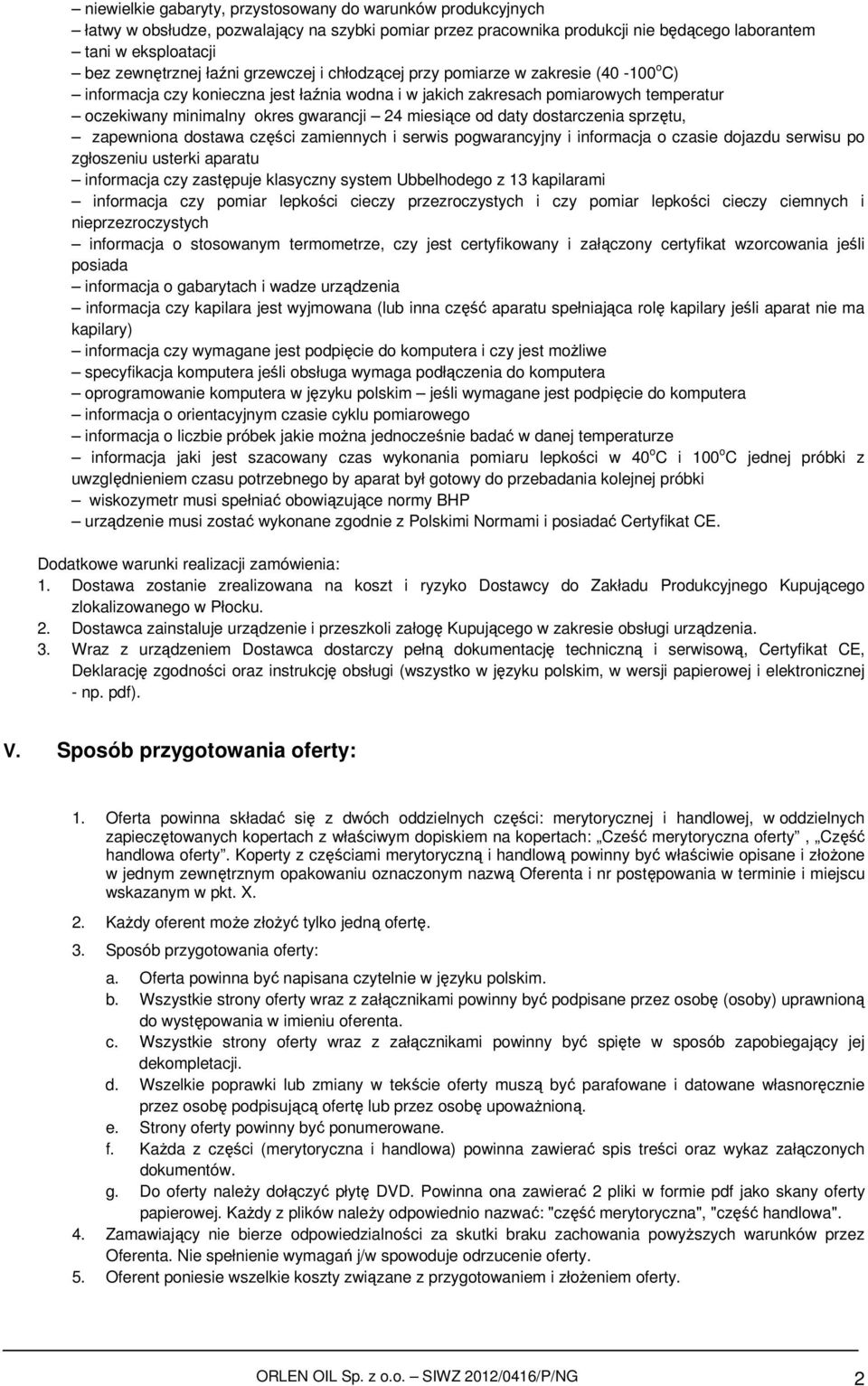 – niewielkie gabaryty, przystosowany do warunków produkcyjnych
– łatwy w obsłudze, pozwalający na szybki pomiar przez pracownika produkcji nie będącego laborantem
– tani w eksploatacji
– bez zewnętrznej łaźni grzewczej i chłodzącej przy pomiarze w zakresie (40 -100$^o$C)
– informacja czy konieczna jest łaźnia wodna i w jakich zakresach pomiarowych temperatur
– oczekiwany minimalny okres gwarancji – 24 miesiące od daty dostarczenia sprzętu,
– zapewniona dostawa części zamiennych i serwis pogwarancyjny i informacja o czasie dojazdu serwisu po zgłoszeniu usterki aparatu
– informacja czy zastępuje klasyczny system Ubbelhodego z 13 kapilarami
– informacja czy pomiar lepkości cieczy przezroczystych i czy pomiar lepkości cieczy ciemnych i nieprzezroczystych
– informacja o stosowanym termometrze, czy jest certyfikowany i załączony certyfikat wzorcowania jeśli posiada
– informacja o gabarytach i wadze urządzenia
– informacja czy kapilara jest wyjmowana (lub inna część aparatu spełniająca rolę kapilary jeśli aparat nie ma kapilary)
– informacja czy wymagane jest podpięcie do komputera i czy jest możliwe
– specyfikacja komputera jeśli obsługa wymaga podłączenia do komputera
– oprogramowanie komputera w języku polskim – jeśli wymagane jest podpięcie do komputera
– informacja o orientacyjnym czasie cyklu pomiarowego
– informacja o liczbie próbek jakie można jednocześnie badać w danej temperaturze
– informacja jaki jest szacowany czas wykonania pomiaru lepkości w 40$^o$C i 100$^o$C jednej próbki z uwzględnieniem czasu potrzebnego by aparat był gotowy do przebadania kolejnej próbki
– wiskozymetr musi spełniać obowiązujące normy BHP
– urządzenie musi zostać wykonane zgodnie z Polskimi Normami i posiadać Certyfikat CE.

Dodatkowe warunki realizacji zamówienia:
1. Dostawa zostanie zrealizowana na koszt i ryzyko Dostawcy do Zakładu Produkcyjnego Kupującego zlokalizowanego w Płocku.
2. Dostawca zainstaluje urządzenie i przeszkoli załogę Kupującego w zakresie obsługi urządzenia.
3. Wraz z urządzeniem Dostawca dostarczy pełną dokumentację techniczną i serwisową, Certyfikat CE, Deklarację zgodności oraz instrukcję obsługi (wszystko w języku polskim, w wersji papierowej i elektronicznej - np. pdf).

V. Sposób przygotowania oferty:

1. Oferta powinna składać się z dwóch oddzielnych części: merytorycznej i handlowej, w oddzielnych zapieczętowanych kopertach z właściwym dopiskiem na kopertach: „Cześć merytoryczna oferty” , „Część handlowa oferty”. Koperty z częściami merytoryczną i handlową powinny być właściwie opisane i złożone w jednym zewnętrznym opakowaniu oznaczonym nazwą Oferenta i nr postępowania w terminie i miejscu wskazanym w pkt. X.
2. Każdy oferent może złożyć tylko jedną ofertę.
3. Sposób przygotowania oferty:
a. Oferta powinna być napisana czytelnie w języku polskim.
b. Wszystkie strony oferty wraz z załącznikami powinny być podpisane przez osobę (osoby) uprawnioną do występowania w imieniu oferenta.
c. Wszystkie strony oferty wraz z załącznikami powinny być spięte w sposób zapobiegający jej dekompletacji.
d. Wszelkie poprawki lub zmiany w tekście oferty muszą być parafowane i datowane własnoręcznie przez osobę podpisującą ofertę lub przez osobę upoważnioną.
e. Strony oferty powinny być ponumerowane.
f. Każda z części (merytoryczna i handlowa) powinna zawierać spis treści oraz wykaz załączonych dokumentów.
g. Do oferty należy dołączyć płytę DVD. Powinna ona zawierać 2 pliki w formie pdf jako skany oferty papierowej. Każdy z plików należy odpowiednio nazwać: "część merytoryczna", "część handlowa".
4. Zamawiający nie bierze odpowiedzialności za skutki braku zachowania powyższych warunków przez Oferenta. Nie spełnienie wymagań j/w spowoduje odrzucenie oferty.
5. Oferent poniesie wszelkie koszty związane z przygotowaniem i złożeniem oferty.

ORLEN OIL Sp. z o.o. – SIWZ 2012/0416/P/NG 2